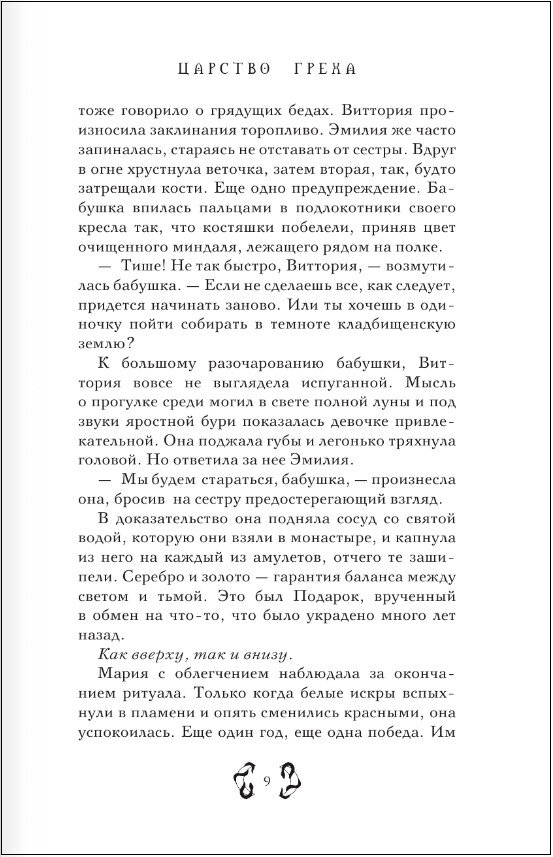 ЦАРСТВО ГРЕХА

тоже говорило о грядущих бедах. Виттория произносила заклинания торопливо. Эмилия же часто запиналась, стараясь не отставать от сестры. Вдруг в огне хрустнула веточка, затем вторая, так, будто затрещали кости. Еще одно предупреждение. Бабушка впилась пальцами в подлокотники своего кресла так, что костяшки побелели, приняв цвет очищенного миндаля, лежащего рядом на полке.

— Тише! Не так быстро, Виттория, — возмутилась бабушка. — Если не сделаешь все, как следует, придется начинать заново. Или ты хочешь в одиночку пойти собирать в темноте кладбищенскую землю?

К большому разочарованию бабушки, Виттория вовсе не выглядела испуганной. Мысль о прогулке среди могил в свете полной луны и под звуки яростной бури показалась девочке привлекательной. Она поджала губы и легонько тряхнула головой. Но ответила за нее Эмилия.

— Мы будем стараться, бабушка, — произнесла она, бросив на сестру предостерегающий взгляд.

В доказательство она подняла сосуд со святой водой, которую они взяли в монастыре, и капнула из него на каждый из амулетов, отчего те зашипели. Серебро и золото — гарантия баланса между светом и тьмой. Это был Подарок, врученный в обмен на что-то, что было украдено много лет назад.

Как вверху, так и внизу.

Мария с облегчением наблюдала за окончанием ритуала. Только когда белые искры вспыхнули в пламени и опять сменились красными, она успокоилась. Еще один год, еще одна победа. Им

9